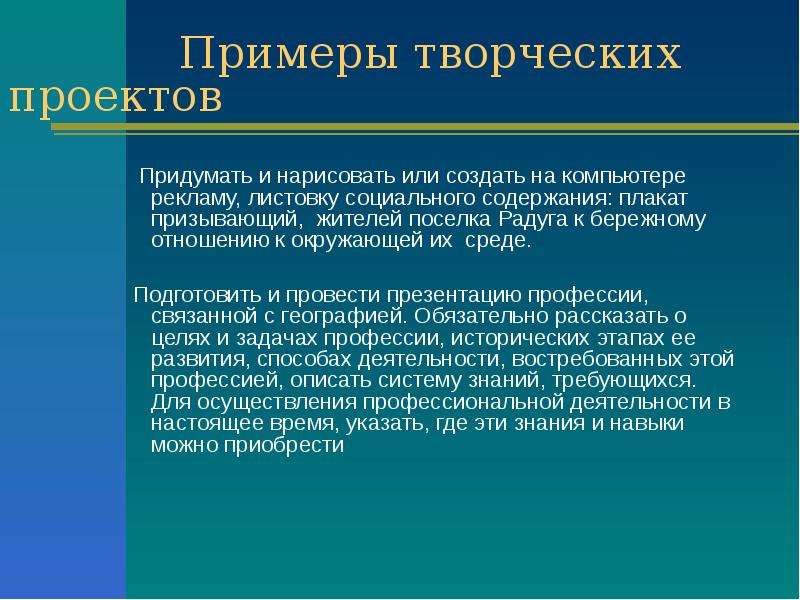 Примеры творческих проектов

Придумать и нарисовать или создать на компьютере рекламу, листовку социального содержания: плакат призывающий, жителей поселка Радуга к бережному отношению к окружающей их среде.

Подготовить и провести презентацию профессии, связанной с географией. Обязательно рассказать о целях и задачах профессии, исторических этапах ее развития, способах деятельности, востребованных этой профессией, описать систему знаний, требующихся. Для осуществления профессиональной деятельности в настоящее время, указать, где эти знания и навыки можно приобрести